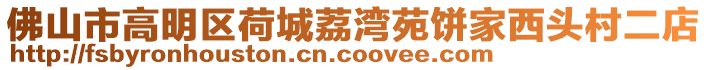 佛山市高明区荷城荔湾苑饼家西头村二店
http://fsbyronhouston.cn.coovee.com